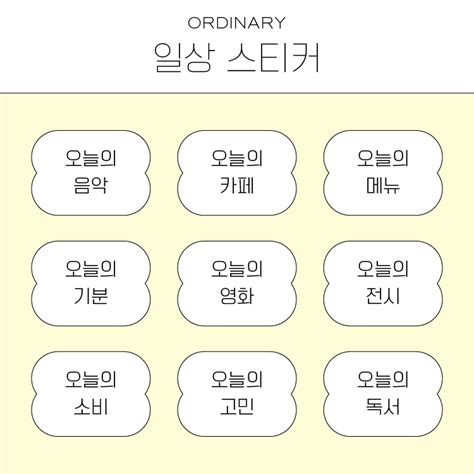 ORDINARY
일상 스티커

오늘의 음악

오늘의 카페

오늘의 메뉴

오늘의 기분

오늘의 영화

오늘의 전시

오늘의 소비

오늘의 고민

오늘의 독서